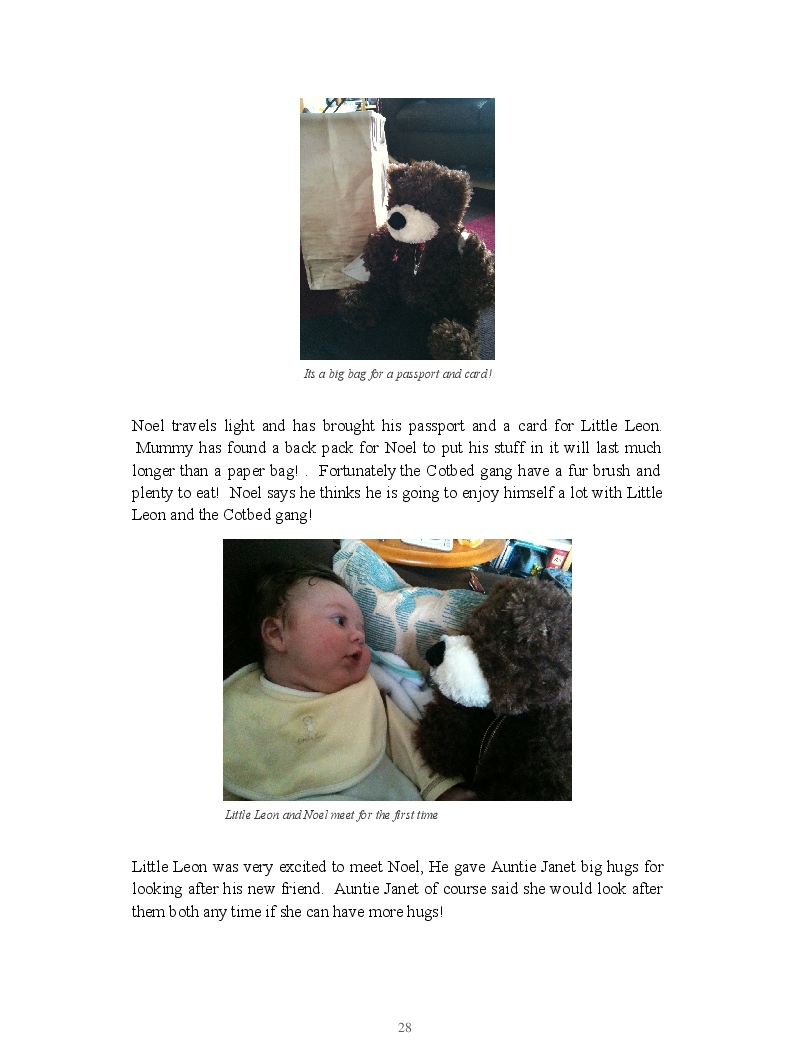 Its a big bag for a passport and card!

Noel travels light and has brought his passport and a card for Little Leon. Mummy has found a back pack for Noel to put his stuff in it will last much longer than a paper bag! . Fortunately the Cotbed gang have a fur brush and plenty to eat! Noel says he thinks he is going to enjoy himself a lot with Little Leon and the Cotbed gang!

Little Leon and Noel meet for the first time

Little Leon was very excited to meet Noel, He gave Auntie Janet big hugs for looking after his new friend. Auntie Janet of course said she would look after them both any time if she can have more hugs!

28